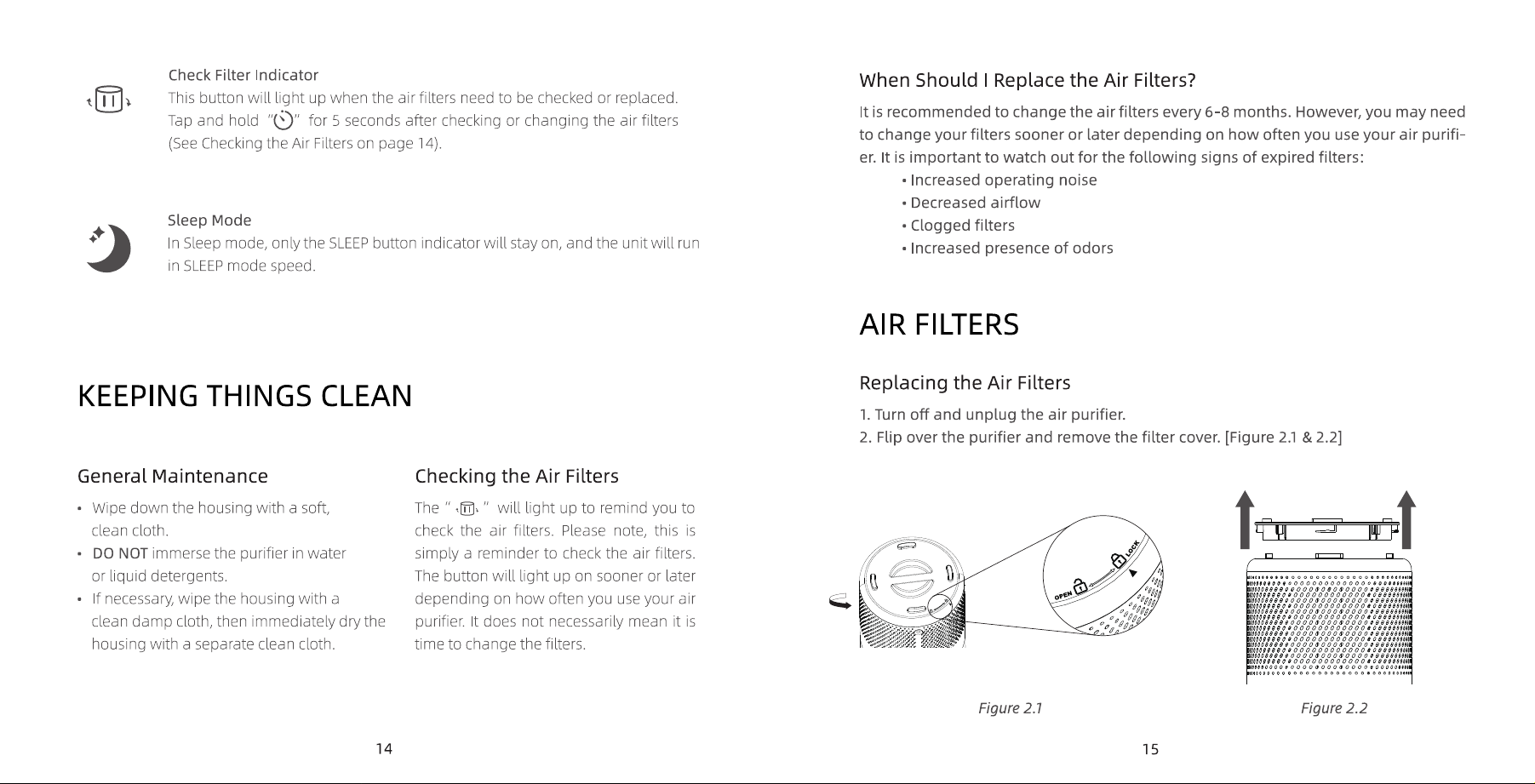 Check Filter Indicator

This button will light up when the air filters need to be checked or replaced. Tap and hold " " for 5 seconds after checking or changing the air filters (See Checking the Air Filters on page 14).

Sleep Mode

In Sleep mode, only the SLEEP button indicator will stay on, and the unit will run in SLEEP mode speed.

KEEPING THINGS CLEAN

General Maintenance

• Wipe down the housing with a soft, clean cloth.
• DO NOT immerse the purifier in water or liquid detergents.
• If necessary, wipe the housing with a clean damp cloth, then immediately dry the housing with a separate clean cloth.

Checking the Air Filters

The " " will light up to remind you to check the air filters. Please note, this is simply a reminder to check the air filters. The button will light up on sooner or later depending on how often you use your air purifier. It does not necessarily mean it is time to change the filters.

14

When Should I Replace the Air Filters?

It is recommended to change the air filters every 6-8 months. However, you may need to change your filters sooner or later depending on how often you use your air purifier. It is important to watch out for the following signs of expired filters:

• Increased operating noise
• Decreased airflow
• Clogged filters
• Increased presence of odors

AIR FILTERS

Replacing the Air Filters

1. Turn off and unplug the air purifier.
2. Flip over the purifier and remove the filter cover. [Figure 2.1 & 2.2]

OPEN
LOCK

Figure 2.1

Figure 2.2

15